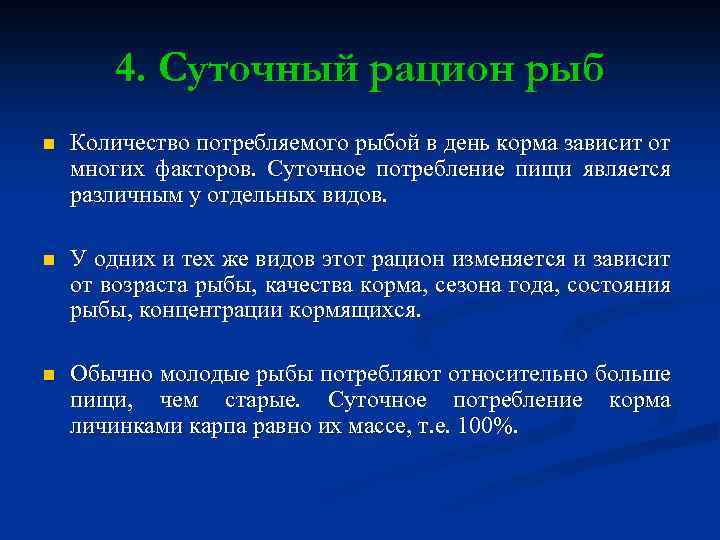 4. Суточный рацион рыб

Количество потребляемого рыбой в день корма зависит от многих факторов. Суточное потребление пищи является различным у отдельных видов.

У одних и тех же видов этот рацион изменяется и зависит от возраста рыбы, качества корма, сезона года, состояния рыбы, концентрации кормящихся.

Обычно молодые рыбы потребляют относительно больше пищи, чем старые. Суточное потребление корма личинками карпа равно их массе, т.е. 100%.